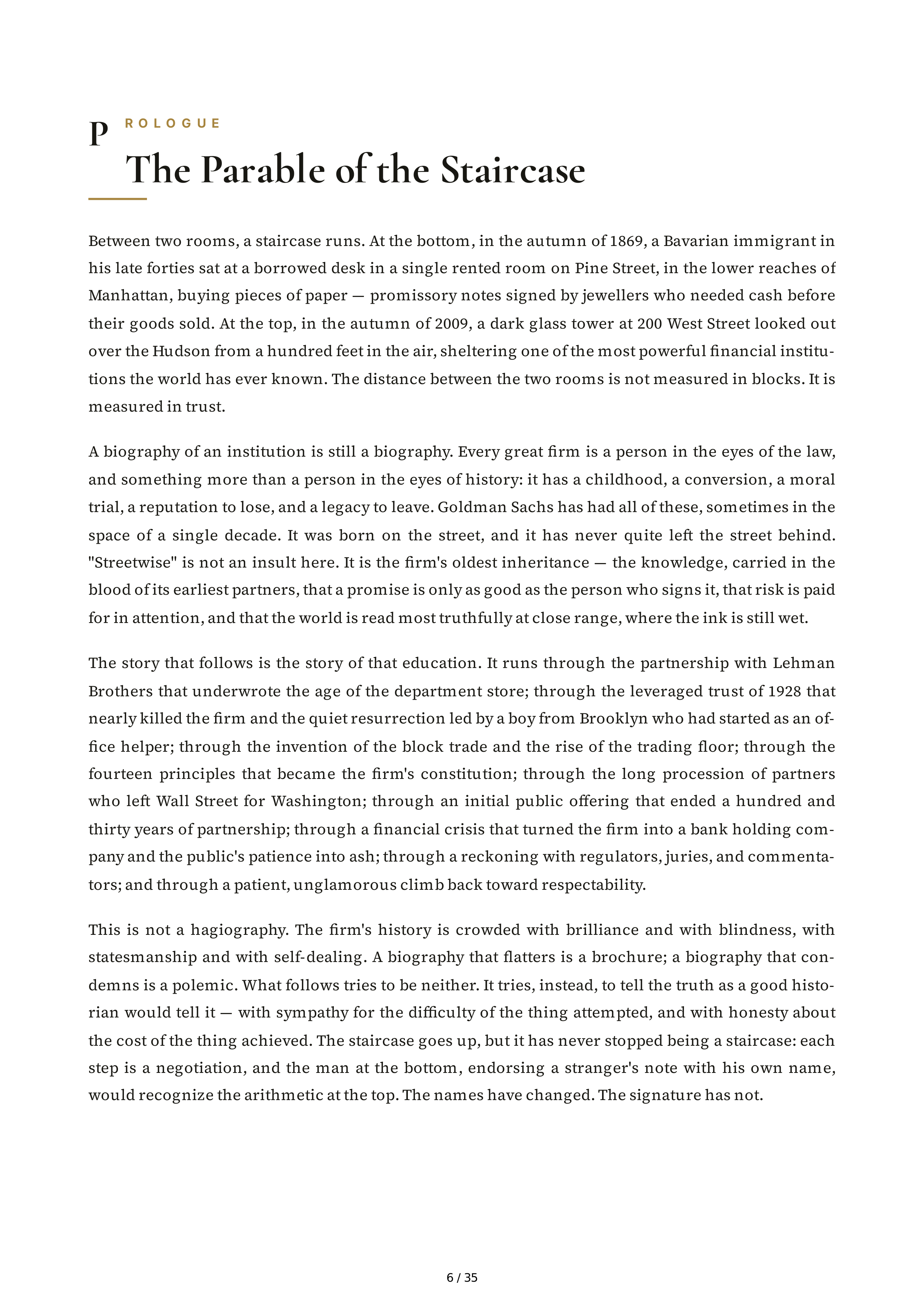 P ROLOGUE

The Parable of the Staircase

Between two rooms, a staircase runs. At the bottom, in the autumn of 1869, a Bavarian immigrant in his late forties sat at a borrowed desk in a single rented room on Pine Street, in the lower reaches of Manhattan, buying pieces of paper — promissory notes signed by jewellers who needed cash before their goods sold. At the top, in the autumn of 2009, a dark glass tower at 200 West Street looked out over the Hudson from a hundred feet in the air, sheltering one of the most powerful financial institutions the world has ever known. The distance between the two rooms is not measured in blocks. It is measured in trust.

A biography of an institution is still a biography. Every great firm is a person in the eyes of the law, and something more than a person in the eyes of history: it has a childhood, a conversion, a moral trial, a reputation to lose, and a legacy to leave. Goldman Sachs has had all of these, sometimes in the space of a single decade. It was born on the street, and it has never quite left the street behind. "Streetwise" is not an insult here. It is the firm's oldest inheritance — the knowledge, carried in the blood of its earliest partners, that a promise is only as good as the person who signs it, that risk is paid for in attention, and that the world is read most truthfully at close range, where the ink is still wet.

The story that follows is the story of that education. It runs through the partnership with Lehman Brothers that underwrote the age of the department store; through the leveraged trust of 1928 that nearly killed the firm and the quiet resurrection led by a boy from Brooklyn who had started as an office helper; through the invention of the block trade and the rise of the trading floor; through the fourteen principles that became the firm's constitution; through the long procession of partners who left Wall Street for Washington; through an initial public offering that ended a hundred and thirty years of partnership; through a financial crisis that turned the firm into a bank holding company and the public's patience into ash; through a reckoning with regulators, juries, and commentators; and through a patient, unglamorous climb back toward respectability.

This is not a hagiography. The firm's history is crowded with brilliance and with blindness, with statesmanship and with self-dealing. A biography that flatters is a brochure; a biography that condemns is a polemic. What follows tries to be neither. It tries, instead, to tell the truth as a good historian would tell it — with sympathy for the difficulty of the thing attempted, and with honesty about the cost of the thing achieved. The staircase goes up, but it has never stopped being a staircase: each step is a negotiation, and the man at the bottom, endorsing a stranger's note with his own name, would recognize the arithmetic at the top. The names have changed. The signature has not.

6 / 35